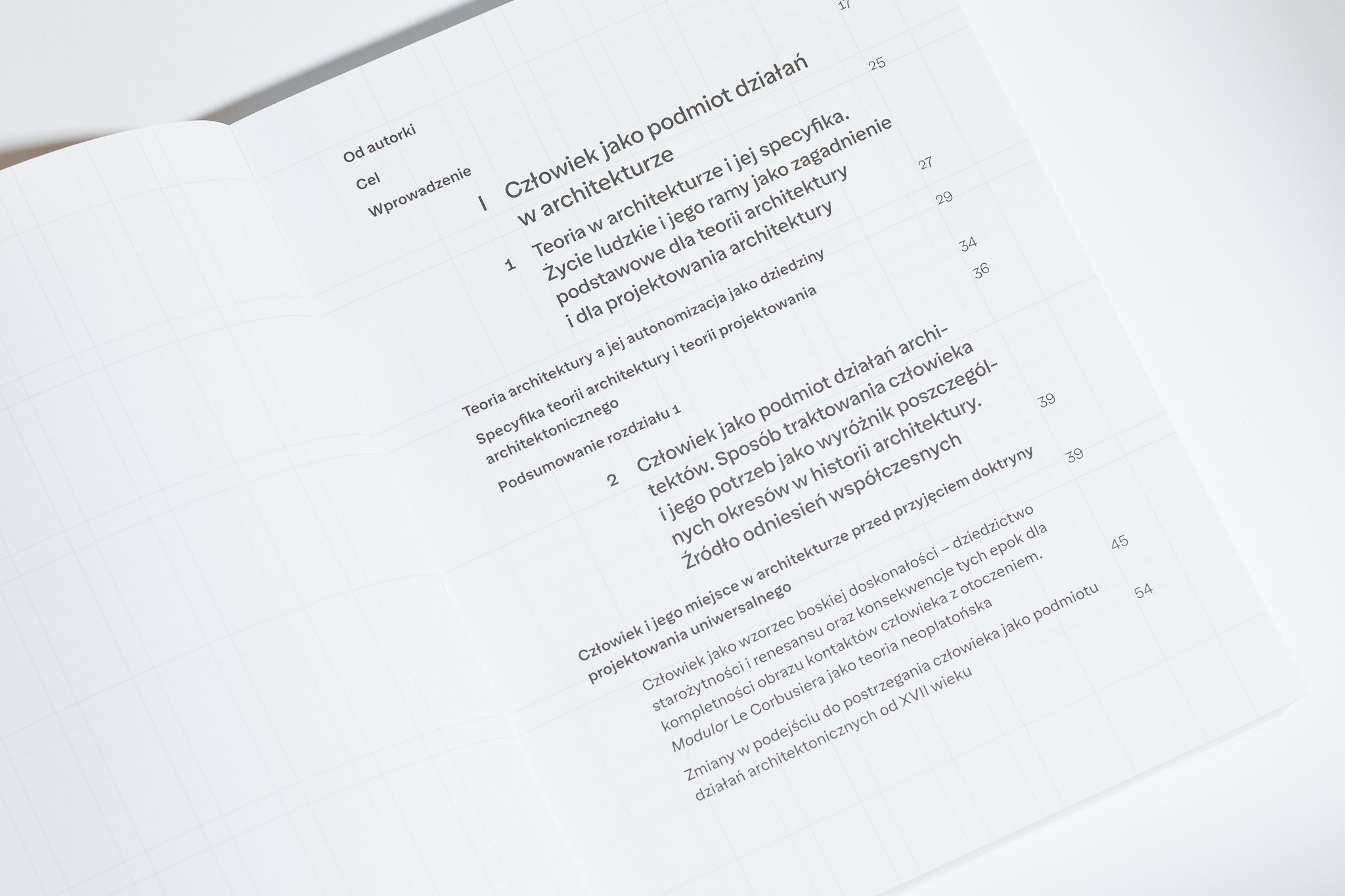 Od autorki

Cel

Wprowadzenie 17

I Człowiek jako podmiot działań w architekturze 25

1 Teoria w architekturze i jej specyfika. Życie ludzkie i jego ramy jako zagadnienie podstawowe dla teorii architektury i dla projektowania architektury 27

Teoria architektury a jej autonomizacja jako dziedziny 29

Specyfika teorii architektury i teorii projektowania architektonicznego 34

Podsumowanie rozdziału 1 36

2 Człowiek jako podmiot działań architektów. Sposób traktowania człowieka i jego potrzeb jako wyróżnik poszczególnych okresów w historii architektury. Źródło odniesień współczesnych 39

Człowiek i jego miejsce w architekturze przed przyjęciem doktryny projektowania uniwersalnego 39

Człowiek jako wzorzec boskiej doskonałości – dziedzictwo starożytności i renesansu oraz konsekwencje tych epok dla kompletności obrazu kontaktów człowieka z otoczeniem. Modulor Le Corbusiera jako teoria neoplatońska 45

Zmiany w podejściu do postrzegania człowieka jako podmiotu działań architektonicznych od XVII wieku 54